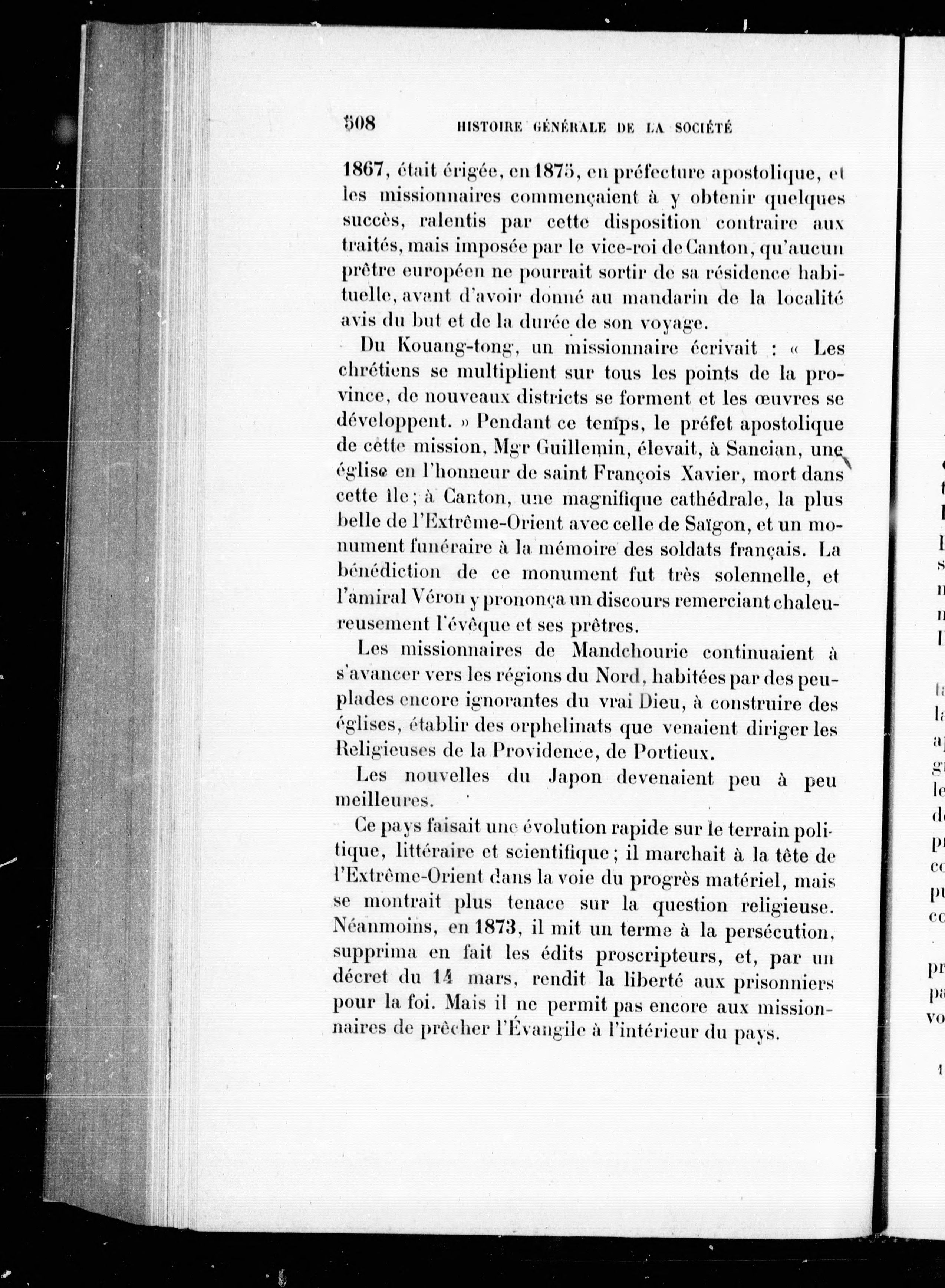 508 HISTOIRE GÉNÉRALE DE LA SOCIÉTÉ

1867, était érigée, en 1875, en préfecture apostolique, et les missionnaires commençaient à y obtenir quelques succès, ralentis par cette disposition contraire aux traités, mais imposée par le vice-roi de Canton, qu'aucun prêtre européen ne pourrait sortir de sa résidence habituelle, avant d'avoir donné au mandarin de la localité avis du but et de la durée de son voyage.

Du Kouang-tong, un missionnaire écrivait : « Les chrétiens se multiplient sur tous les points de la province, de nouveaux districts se forment et les œuvres se développent. » Pendant ce temps, le préfet apostolique de cette mission, Mgr Guillemin, élevait, à Sancian, une église en l'honneur de saint François Xavier, mort dans cette île ; à Canton, une magnifique cathédrale, la plus belle de l'Extrême-Orient avec celle de Saïgon, et un monument funéraire à la mémoire des soldats français. La bénédiction de ce monument fut très solennelle, et l'amiral Véron y prononça un discours remerciant chaleureusement l'évêque et ses prêtres.

Les missionnaires de Mandchourie continuaient à s'avancer vers les régions du Nord, habitées par des peuplades encore ignorantes du vrai Dieu, à construire des églises, établir des orphelinats que venaient diriger les Religieuses de la Providence, de Portieux.

Les nouvelles du Japon devenaient peu à peu meilleures.

Ce pays faisait une évolution rapide sur le terrain politique, littéraire et scientifique ; il marchait à la tête de l'Extrême-Orient dans la voie du progrès matériel, mais se montrait plus tenace sur la question religieuse. Néanmoins, en 1873, il mit un terme à la persécution, supprima en fait les édits proscripteurs, et, par un décret du 14 mars, rendit la liberté aux prisonniers pour la foi. Mais il ne permit pas encore aux missionnaires de prêcher l'Évangile à l'intérieur du pays.